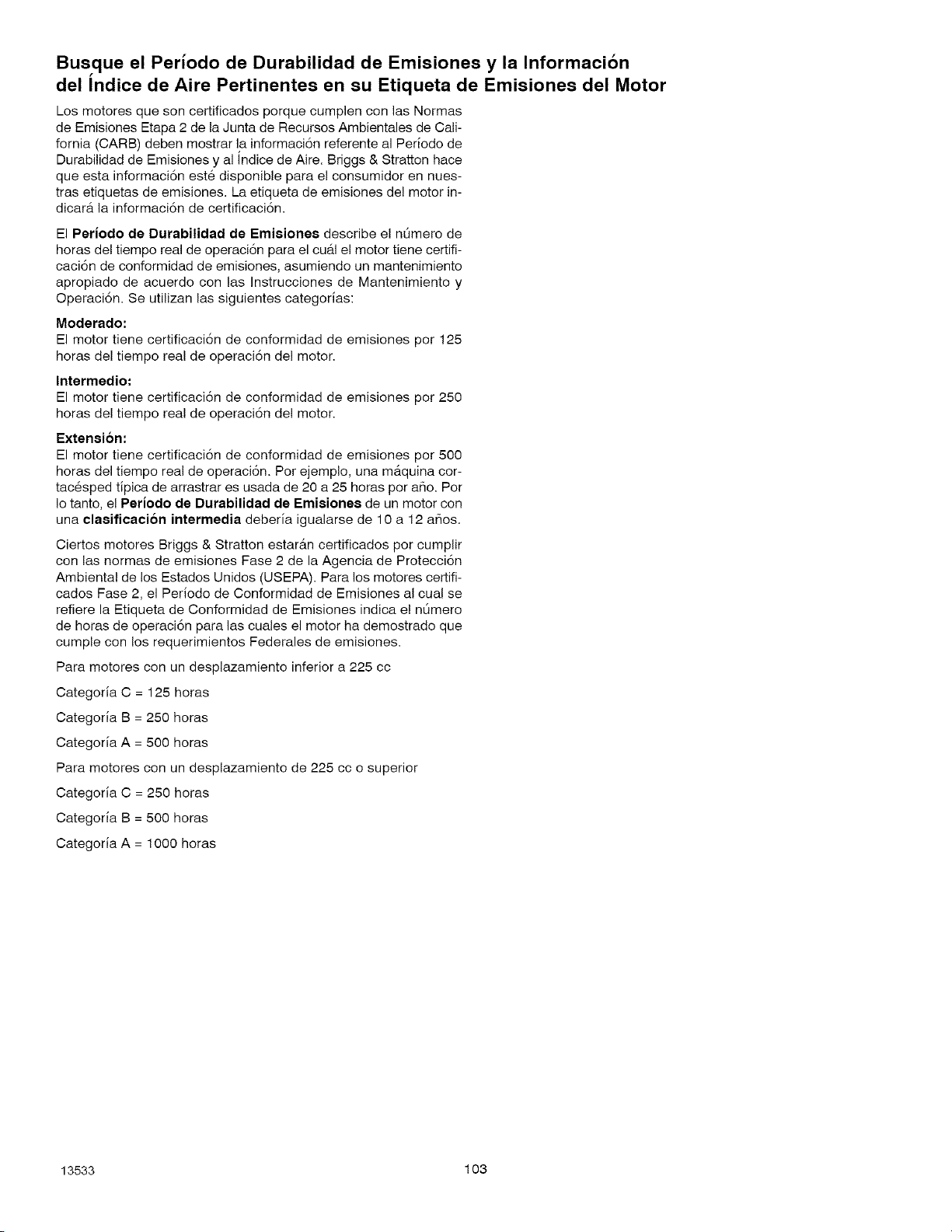 Busque el Período de Durabilidad de Emisiones y la Información del Índice de Aire Pertinentes en su Etiqueta de Emisiones del Motor

Los motores que son certificados porque cumplen con las Normas de Emisiones Etapa 2 de la Junta de Recursos Ambientales de California (CARB) deben mostrar la información referente al Período de Durabilidad de Emisiones y al Índice de Aire. Briggs & Stratton hace que esta información esté disponible para el consumidor en nuestras etiquetas de emisiones. La etiqueta de emisiones del motor indicará la información de certificación.

El Período de Durabilidad de Emisiones describe el número de horas del tiempo real de operación para el cuál el motor tiene certificación de conformidad de emisiones, asumiendo un mantenimiento apropiado de acuerdo con las Instrucciones de Mantenimiento y Operación. Se utilizan las siguientes categorías:

Moderado:
El motor tiene certificación de conformidad de emisiones por 125 horas del tiempo real de operación del motor.

Intermedio:
El motor tiene certificación de conformidad de emisiones por 250 horas del tiempo real de operación del motor.

Extensión:
El motor tiene certificación de conformidad de emisiones por 500 horas del tiempo real de operación. Por ejemplo, una máquina cortacésped típica de arrastrar es usada de 20 a 25 horas por año. Por lo tanto, el Período de Durabilidad de Emisiones de un motor con una clasificación intermedia debería igualarse de 10 a 12 años.

Ciertos motores Briggs & Stratton estarán certificados por cumplir con las normas de emisiones Fase 2 de la Agencia de Protección Ambiental de los Estados Unidos (USEPA). Para los motores certificados Fase 2, el Período de Conformidad de Emisiones al cual se refiere la Etiqueta de Conformidad de Emisiones indica el número de horas de operación para las cuales el motor ha demostrado que cumple con los requerimientos Federales de emisiones.

Para motores con un desplazamiento inferior a 225 cc

Categoría C = 125 horas

Categoría B = 250 horas

Categoría A = 500 horas

Para motores con un desplazamiento de 225 cc o superior

Categoría C = 250 horas

Categoría B = 500 horas

Categoría A = 1000 horas

13533

103